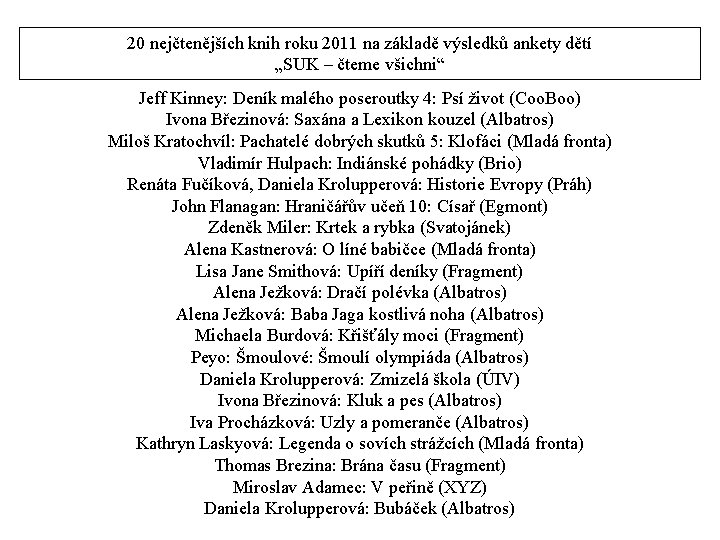 20 nejčtenějších knih roku 2011 na základě výsledků ankety dětí „SUK – čteme všichni“

Jeff Kinney: Deník malého poseroutky 4: Psí život (CooBoo)
Ivona Březinová: Saxána a Lexikon kouzel (Albatros)
Miloš Kratochvíl: Pachatelé dobrých skutků 5: Klofáci (Mladá fronta)
Vladimír Hulpach: Indiánské pohádky (Brio)
Renáta Fučíková, Daniela Krolupperová: Historie Evropy (Práh)
John Flanagan: Hraničářův učeň 10: Císař (Egmont)
Zdeněk Miler: Krtek a rybka (Svatojánek)
Alena Kastnerová: O líné babičce (Mladá fronta)
Lisa Jane Smithová: Upíří deníky (Fragment)
Alena Ježková: Dračí polévka (Albatros)
Alena Ježková: Baba Jaga kostlivá noha (Albatros)
Michaela Burdová: Křišťály moci (Fragment)
Peyo: Šmoulové: Šmoulí olympiáda (Albatros)
Daniela Krolupperová: Zmizelá škola (ÚTV)
Ivona Březinová: Kluk a pes (Albatros)
Iva Procházková: Uzly a pomeranče (Albatros)
Kathryn Laskyová: Legenda o sovích strážcích (Mladá fronta)
Thomas Brezina: Brána času (Fragment)
Miroslav Adamec: V peřině (XYZ)
Daniela Krolupperová: Bubáček (Albatros)